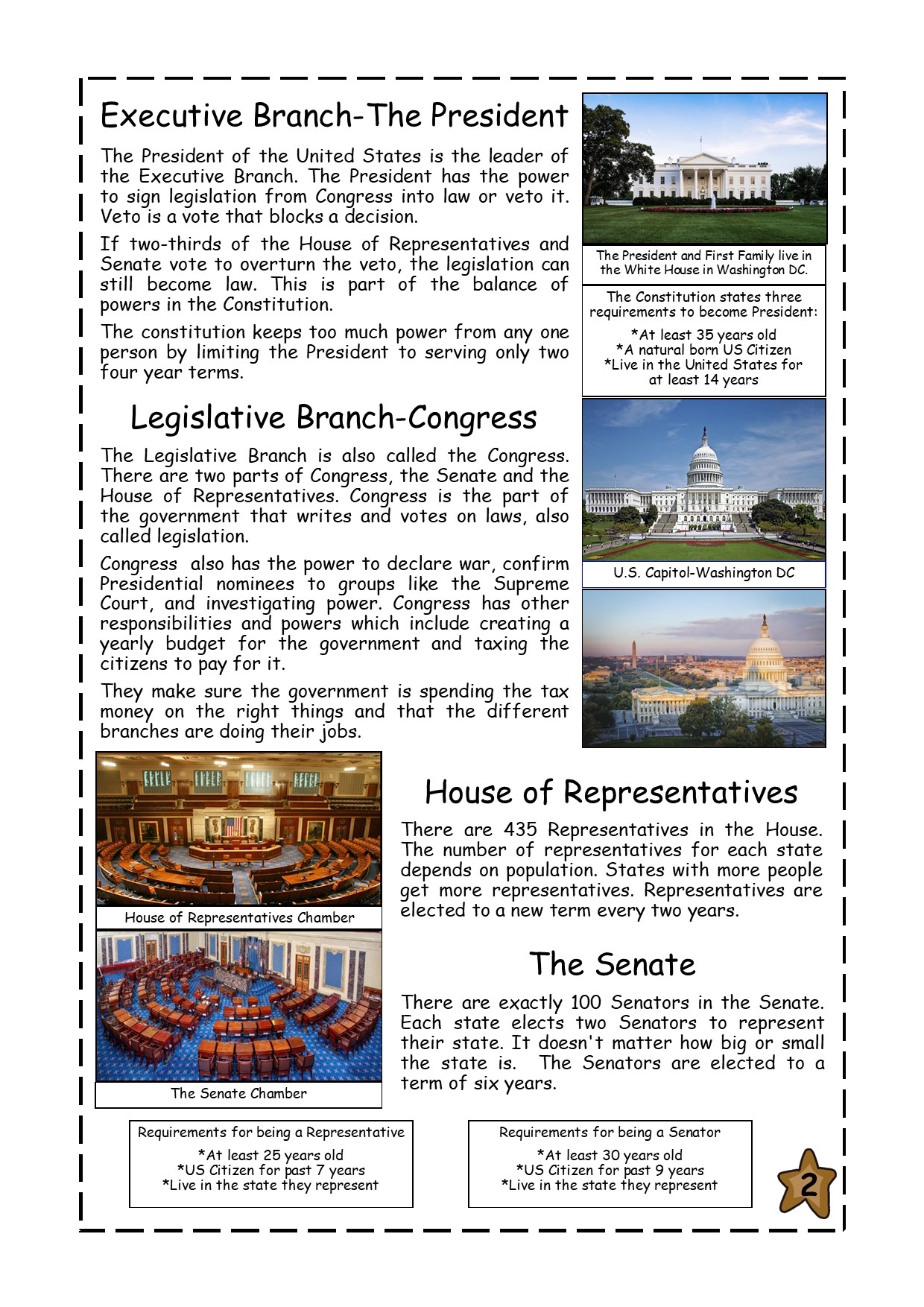 Executive Branch-The President

The President of the United States is the leader of the Executive Branch. The President has the power to sign legislation from Congress into law or veto it. Veto is a vote that blocks a decision.

If two-thirds of the House of Representatives and Senate vote to overturn the veto, the legislation can still become law. This is part of the balance of powers in the Constitution.

The constitution keeps too much power from any one person by limiting the President to serving only two four year terms.

The President and First Family live in the White House in Washington DC.

The Constitution states three requirements to become President:

*At least 35 years old
*A natural born US Citizen
*Live in the United States for at least 14 years

Legislative Branch-Congress

The Legislative Branch is also called the Congress. There are two parts of Congress, the Senate and the House of Representatives. Congress is the part of the government that writes and votes on laws, also called legislation.

Congress also has the power to declare war, confirm Presidential nominees to groups like the Supreme Court, and investigating power. Congress has other responsibilities and powers which include creating a yearly budget for the government and taxing the citizens to pay for it.

They make sure the government is spending the tax money on the right things and that the different branches are doing their jobs.

U.S. Capitol-Washington DC

House of Representatives Chamber

The Senate Chamber

House of Representatives

There are 435 Representatives in the House. The number of representatives for each state depends on population. States with more people get more representatives. Representatives are elected to a new term every two years.

The Senate

There are exactly 100 Senators in the Senate. Each state elects two Senators to represent their state. It doesn't matter how big or small the state is. The Senators are elected to a term of six years.

Requirements for being a Representative
*At least 25 years old
*US Citizen for past 7 years
*Live in the state they represent

Requirements for being a Senator
*At least 30 years old
*US Citizen for past 9 years
*Live in the state they represent

2